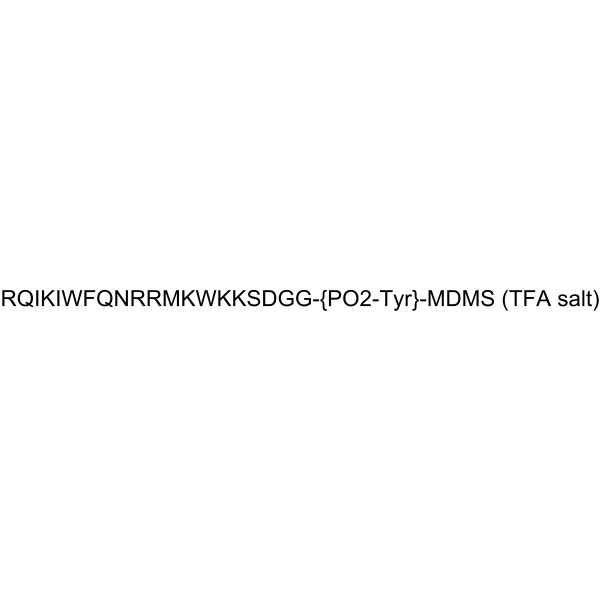 RQIKIWFQNRRMKWKKSDGG-{PO2-Tyr}-MDMS (TFA salt)